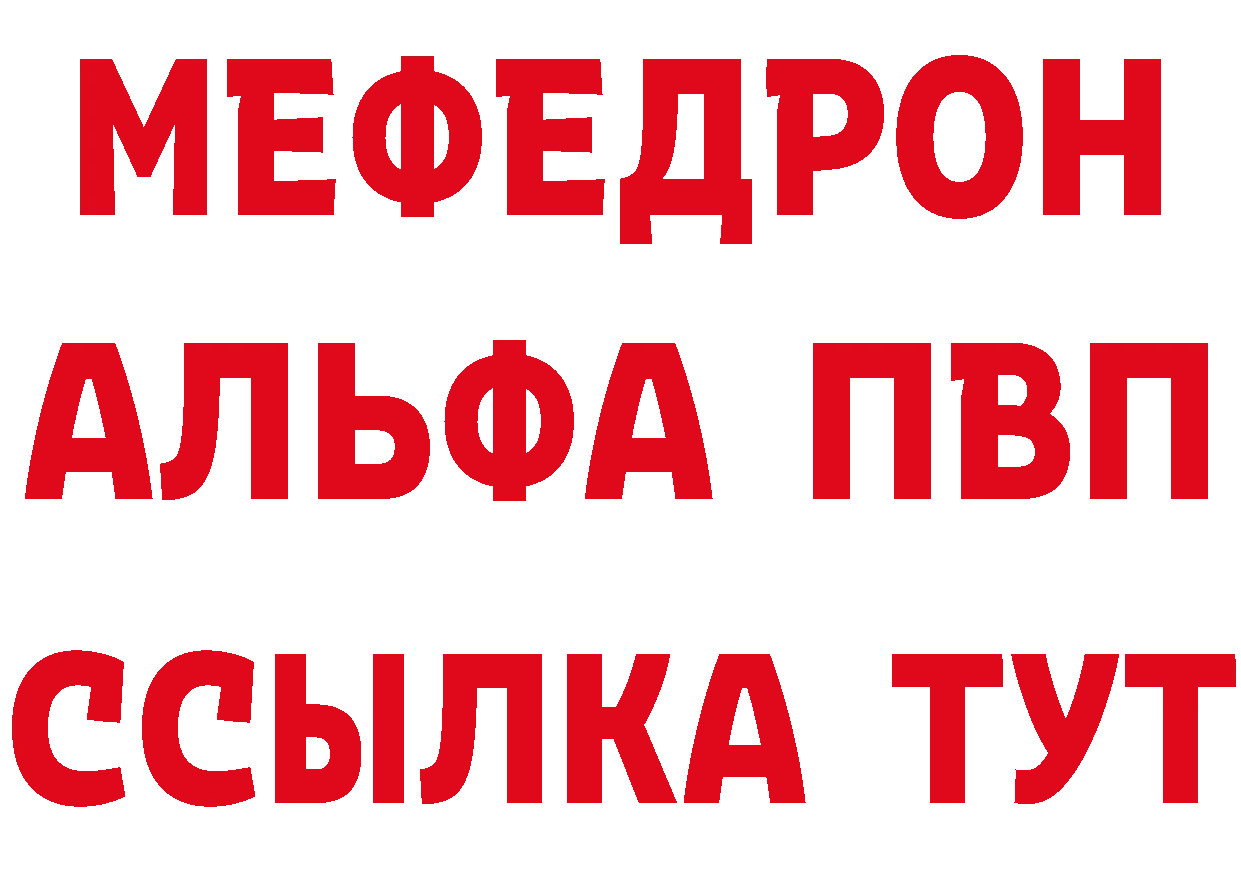 МЕФЕДРОН
АЛЬФА ПВП
ССЫЛКА ТУТ